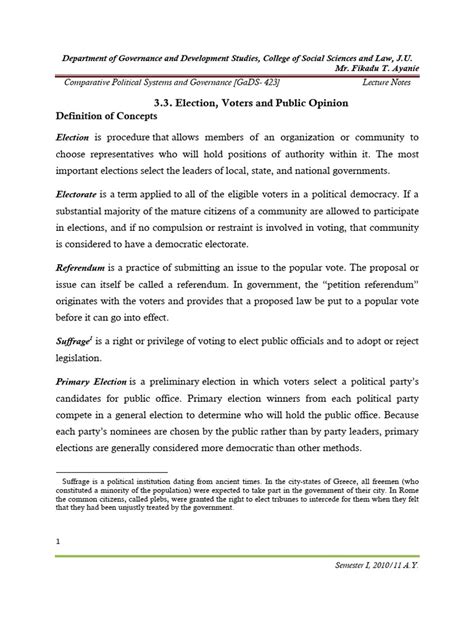 Department of Governance and Development Studies, College of Social Sciences and Law, J.U.
Mr. Fikadu T. Ayanie

Comparative Political Systems and Governance [GaDS- 423] Lecture Notes

3.3. Election, Voters and Public Opinion

Definition of Concepts

Election is procedure that allows members of an organization or community to choose representatives who will hold positions of authority within it. The most important elections select the leaders of local, state, and national governments.

Electorate is a term applied to all of the eligible voters in a political democracy. If a substantial majority of the mature citizens of a community are allowed to participate in elections, and if no compulsion or restraint is involved in voting, that community is considered to have a democratic electorate.

Referendum is a practice of submitting an issue to the popular vote. The proposal or issue can itself be called a referendum. In government, the "petition referendum" originates with the voters and provides that a proposed law be put to a popular vote before it can go into effect.

Suffrage$^1$ is a right or privilege of voting to elect public officials and to adopt or reject legislation.

Primary Election is a preliminary election in which voters select a political party's candidates for public office. Primary election winners from each political party compete in a general election to determine who will hold the public office. Because each party's nominees are chosen by the public rather than by party leaders, primary elections are generally considered more democratic than other methods.

Suffrage is a political institution dating from ancient times. In the city-states of Greece, all freemen (who constituted a minority of the population) were expected to take part in the government of their city. In Rome the common citizens, called plebs, were granted the right to elect tribunes to intercede for them when they felt that they had been unjustly treated by the government.

1

Semester I, 2010/11 A.Y.